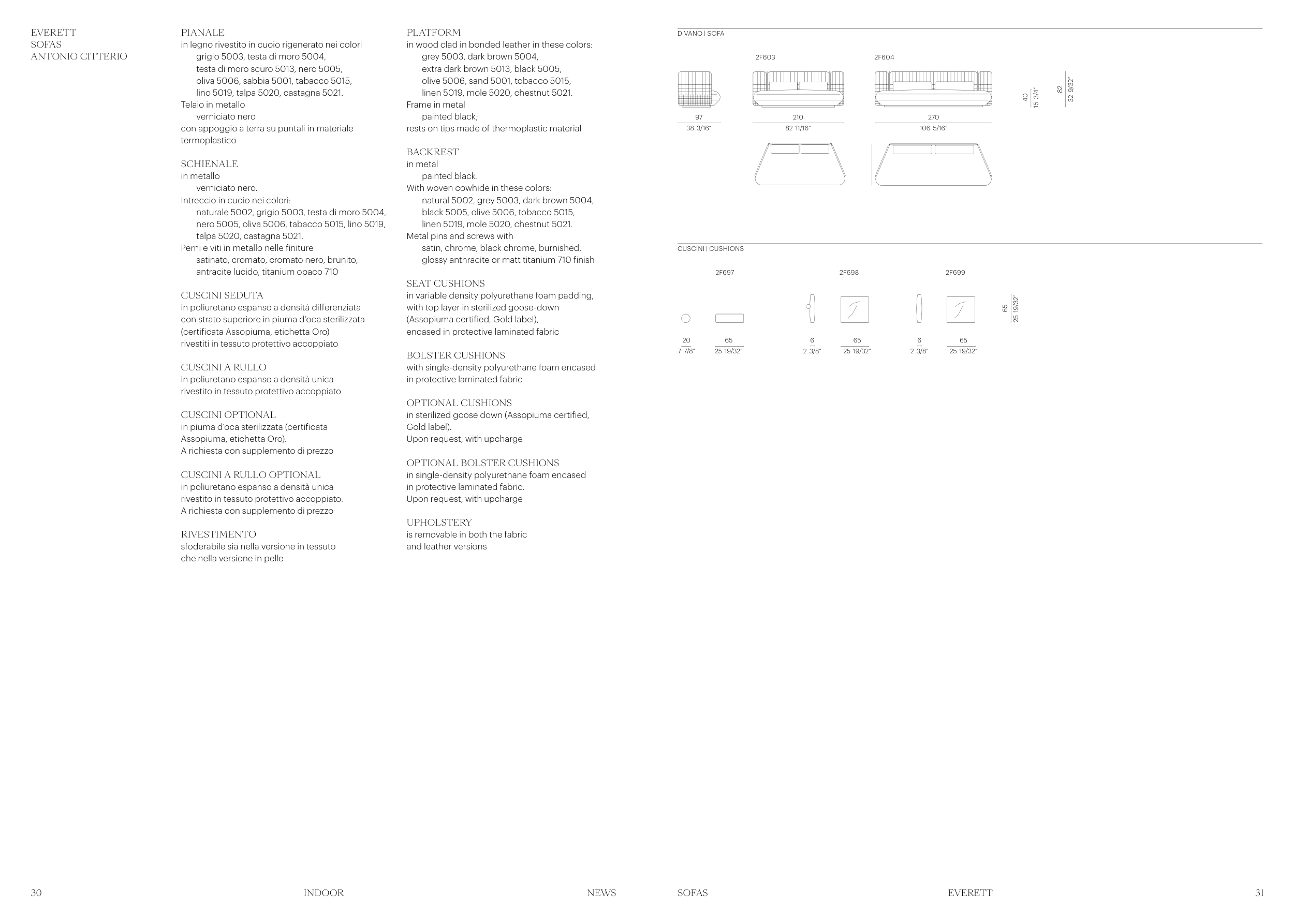 EVERETT
SOFAS
ANTONIO CITTERIO

PIANALE
in legno rivestito in cuoio rigenerato nei colori grigio 5003, testa di moro 5004, testa di moro scuro 5013, nero 5005, oliva 5006, sabbia 5001, tabacco 5015, lino 5019, talpa 5020, castagna 5021.
Telaio in metallo verniciato nero
con appoggio a terra su puntali in materiale termoplastico

SCHIENALE
in metallo verniciato nero.
Intreccio in cuoio nei colori: naturale 5002, grigio 5003, testa di moro 5004, nero 5005, oliva 5006, tabacco 5015, lino 5019, talpa 5020, castagna 5021.
Perni e viti in metallo nelle finiture satinato, cromato, cromato nero, brunito, antracite lucido, titanium opaco 710

CUSCINI SEDUTA
in poliuretano espanso a densità differenziata con strato superiore in piuma d'oca sterilizzata (certificata Assopiuma, etichetta Oro) rivestiti in tessuto protettivo accoppiato

CUSCINI A RULLO
in poliuretano espanso a densità unica rivestito in tessuto protettivo accoppiato

CUSCINI OPTIONAL
in piuma d'oca sterilizzata (certificata Assopiuma, etichetta Oro).
A richiesta con supplemento di prezzo

CUSCINI A RULLO OPTIONAL
in poliuretano espanso a densità unica rivestito in tessuto protettivo accoppiato.
A richiesta con supplemento di prezzo

RIVESTIMENTO
sfoderabile sia nella versione in tessuto che nella versione in pelle

PLATFORM
in wood clad in bonded leather in these colors: grey 5003, dark brown 5004, extra dark brown 5013, black 5005, olive 5006, sand 5001, tobacco 5015, linen 5019, mole 5020, chestnut 5021.
Frame in metal painted black;
rests on tips made of thermoplastic material

BACKREST
in metal painted black.
With woven cowhide in these colors: natural 5002, grey 5003, dark brown 5004, black 5005, olive 5006, tobacco 5015, linen 5019, mole 5020, chestnut 5021.
Metal pins and screws with satin, chrome, black chrome, burnished, glossy anthracite or matt titanium 710 finish

SEAT CUSHIONS
in variable density polyurethane foam padding, with top layer in sterilized goose-down (Assopiuma certified, Gold label), encased in protective laminated fabric

BOLSTER CUSHIONS
with single-density polyurethane foam encased in protective laminated fabric

OPTIONAL CUSHIONS
in sterilized goose down (Assopiuma certified, Gold label).
Upon request, with upcharge

OPTIONAL BOLSTER CUSHIONS
in single-density polyurethane foam encased in protective laminated fabric.
Upon request, with upcharge

UPHOLSTERY
is removable in both the fabric and leather versions

DIVANO | SOFA

2F603 2F604

97
38 3/16"
210
82 11/16"
270
106 5/16"
40
15 3/4"
82
32 9/32"

CUSCINI | CUSHIONS

2F697 2F698 2F699

20
7 7/8"
65
25 19/32"
6
2 3/8"
65
25 19/32"
6
2 3/8"
65
25 19/32"
65
25 19/32"

30 INDOOR NEWS SOFAS EVERETT 31